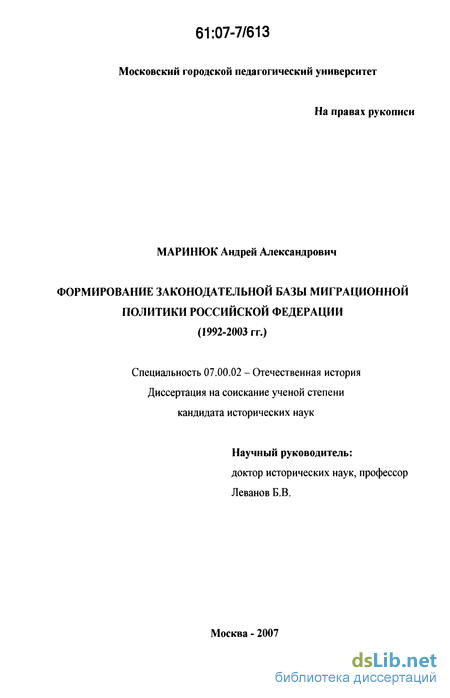 61:07-7/613

Московский городской педагогический университет

На правах рукописи

МАРИНЮК Андрей Александрович

ФОРМИРОВАНИЕ ЗАКОНОДАТЕЛЬНОЙ БАЗЫ МИГРАЦИОННОЙ ПОЛИТИКИ РОССИЙСКОЙ ФЕДЕРАЦИИ (1992-2003 гг.)

Специальность 07.00.02 – Отечественная история
Диссертация на соискание ученой степени кандидата исторических наук

Научный руководитель:
доктор исторических наук, профессор
Леванов Б.В.

Москва - 2007

dsLib.net
библиотека диссертаций